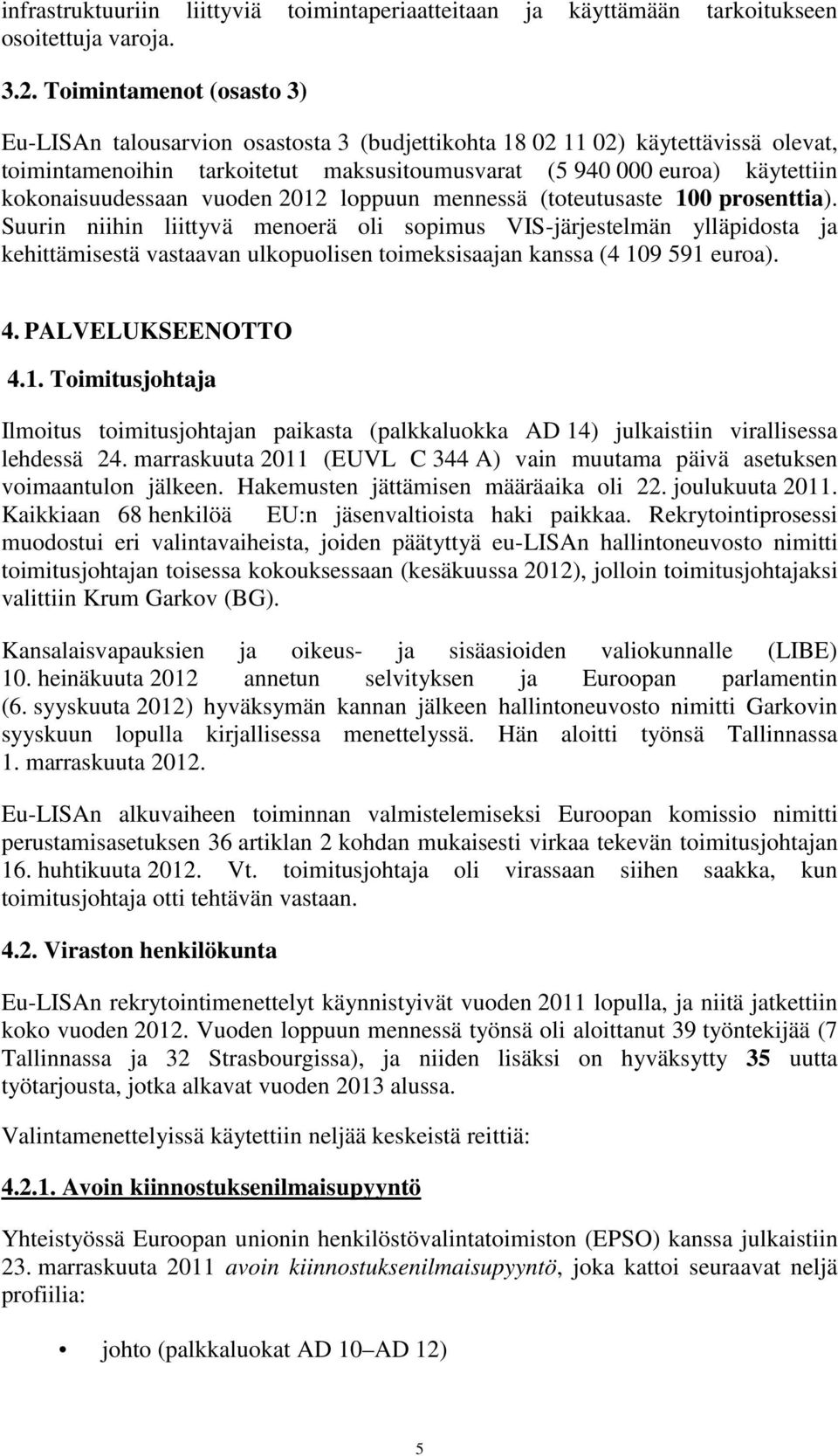 infrastruktuuriin liittyviä toimintaperiaatteitaan ja käyttämään tarkoitukseen osoitettuja varoja.

3.2. Toimintamenot (osasto 3)

Eu-LISAn talousarvion osastosta 3 (budjettikohta 18 02 11 02) käytettävissä olevat, toimintamenoihin tarkoitetut maksusitoumusvarat (5 940 000 euroa) käytettiin kokonaisuudessaan vuoden 2012 loppuun mennessä (toteutusaste 100 prosenttia). Suurin niihin liittyvä menoerä oli sopimus VIS-järjestelmän ylläpidosta ja kehittämisestä vastaavan ulkopuolisen toimeksisaajan kanssa (4 109 591 euroa).

4. PALVELUKSEENOTTO

4.1. Toimitusjohtaja

Ilmoitus toimitusjohtajan paikasta (palkkaluokka AD 14) julkaistiin virallisessa lehdessä 24. marraskuuta 2011 (EUVL C 344 A) vain muutama päivä asetuksen voimaantulon jälkeen. Hakemusten jättämisen määräaika oli 22. joulukuuta 2011. Kaikkiaan 68 henkilöä EU:n jäsenvaltioista haki paikkaa. Rekrytointiprosessi muodostui eri valintavaiheista, joiden päätyttyä eu-LISAn hallintoneuvosto nimitti toimitusjohtajan toisessa kokouksessaan (kesäkuussa 2012), jolloin toimitusjohtajaksi valittiin Krum Garkov (BG).

Kansalaisvapauksien ja oikeus- ja sisäasioiden valiokunnalle (LIBE) 10. heinäkuuta 2012 annetun selvityksen ja Euroopan parlamentin (6. syyskuuta 2012) hyväksymän kannan jälkeen hallintoneuvosto nimitti Garkovin syyskuun lopulla kirjallisessa menettelyssä. Hän aloitti työnsä Tallinnassa 1. marraskuuta 2012.

Eu-LISAn alkuvaiheen toiminnan valmistelemiseksi Euroopan komissio nimitti perustamisasetuksen 36 artiklan 2 kohdan mukaisesti virkaa tekevän toimitusjohtajan 16. huhtikuuta 2012. Vt. toimitusjohtaja oli virassaan siihen saakka, kun toimitusjohtaja otti tehtävän vastaan.

4.2. Viraston henkilökunta

Eu-LISAn rekrytointimenettelyt käynnistyivät vuoden 2011 lopulla, ja niitä jatkettiin koko vuoden 2012. Vuoden loppuun mennessä työnsä oli aloittanut 39 työntekijää (7 Tallinnassa ja 32 Strasbourgissa), ja niiden lisäksi on hyväksytty 35 uutta työtarjousta, jotka alkavat vuoden 2013 alussa.

Valintamenettelyissä käytettiin neljää keskeistä reittiä:

4.2.1. Avoin kiinnostuksenilmaisupyyntö

Yhteistyössä Euroopan unionin henkilöstövalintatoimiston (EPSO) kanssa julkaistiin 23. marraskuuta 2011 avoin kiinnostuksenilmaisupyyntö, joka kattoi seuraavat neljä profiilia:

• johto (palkkaluokat AD 10 AD 12)

5